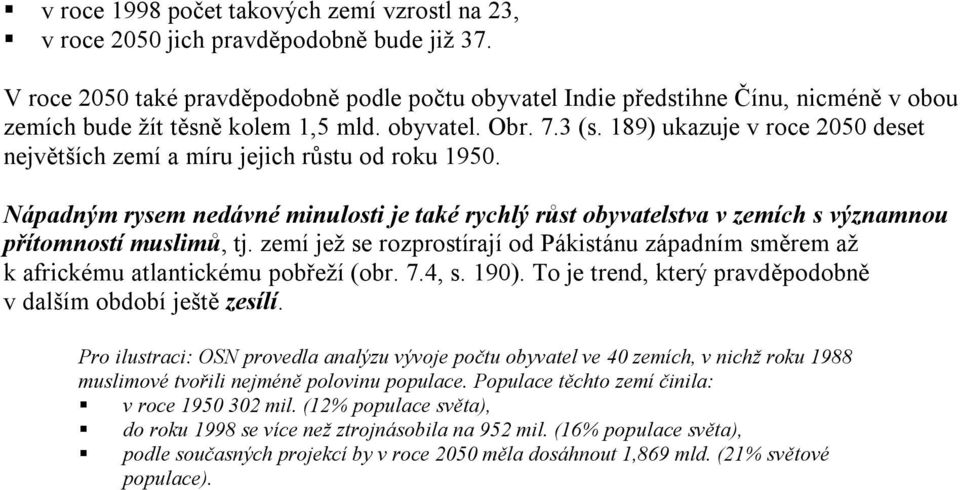 ▪ v roce 1998 počet takových zemí vzrostl na 23,
▪ v roce 2050 jich pravděpodobně bude již 37.

V roce 2050 také pravděpodobně podle počtu obyvatel Indie předstihne Čínu, nicméně v obou zemích bude žít těsně kolem 1,5 mld. obyvatel. Obr. 7.3 (s. 189) ukazuje v roce 2050 deset největších zemí a míru jejich růstu od roku 1950.

Nápadným rysem nedávné minulosti je také rychlý růst obyvatelstva v zemích s významnou přítomností muslimů, tj. zemí jež se rozprostírají od Pákistánu západním směrem až k africkému atlantickému pobřeží (obr. 7.4, s. 190). To je trend, který pravděpodobně v dalším období ještě zesílí.

Pro ilustraci: OSN provedla analýzu vývoje počtu obyvatel ve 40 zemích, v nichž roku 1988 muslimové tvořili nejméně polovinu populace. Populace těchto zemí činila:
▪ v roce 1950 302 mil. (12% populace světa),
▪ do roku 1998 se více než ztrojnásobila na 952 mil. (16% populace světa),
▪ podle současných projekcí by v roce 2050 měla dosáhnout 1,869 mld. (21% světové populace).